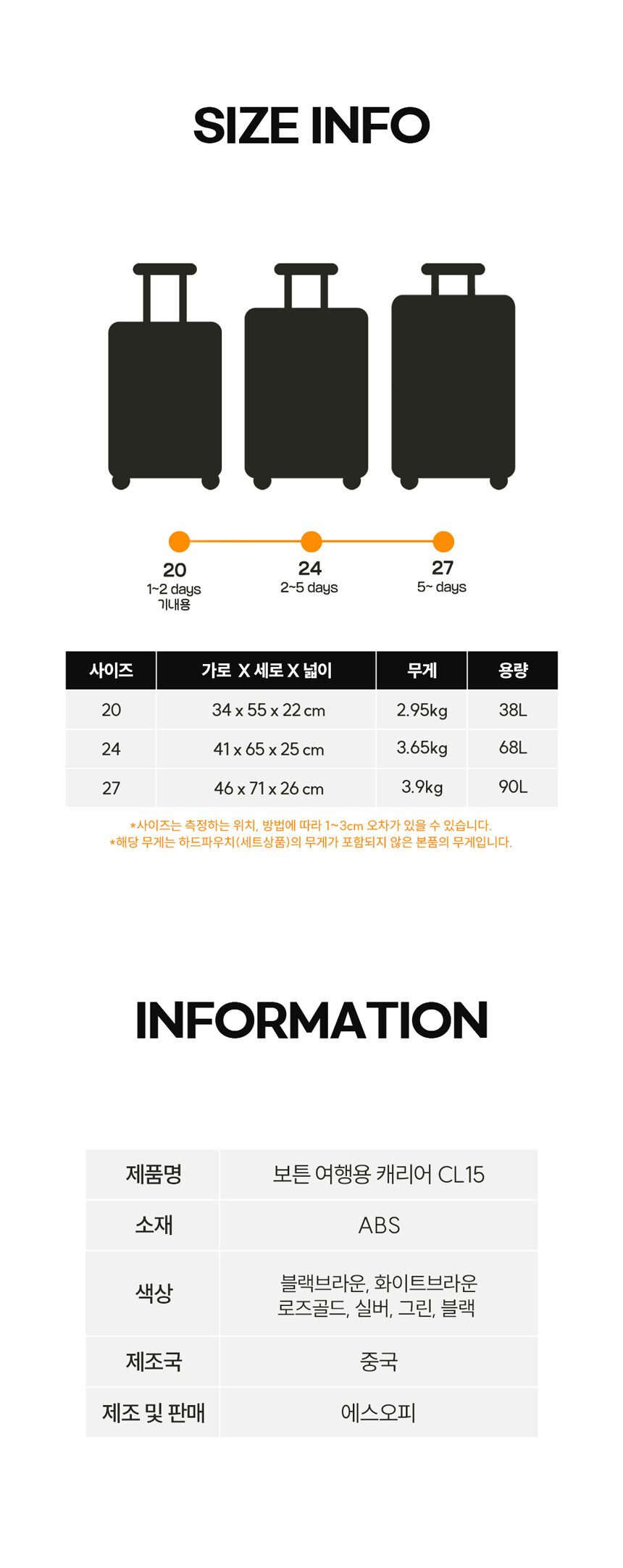 SIZE INFO

20
1~2 days
기내용

24
2~5 days

27
5~ days

| 사이즈 | 가로 X 세로 X 넓이 | 무게 | 용량 |
|---|---|---|---|
| 20 | 34 x 55 x 22 cm | 2.95kg | 38L |
| 24 | 41 x 65 x 25 cm | 3.65kg | 68L |
| 27 | 46 x 71 x 26 cm | 3.9kg | 90L |

*사이즈는 측정하는 위치, 방법에 따라 1~3cm 오차가 있을 수 있습니다.
*해당 무게는 하드파우치(세트상품)의 무게가 포함되지 않은 본품의 무게입니다.

INFORMATION

제품명
보튼 여행용 캐리어 CL15

소재
ABS

색상
블랙브라운, 화이트브라운
로즈골드, 실버, 그린, 블랙

제조국
중국

제조 및 판매
에스오피